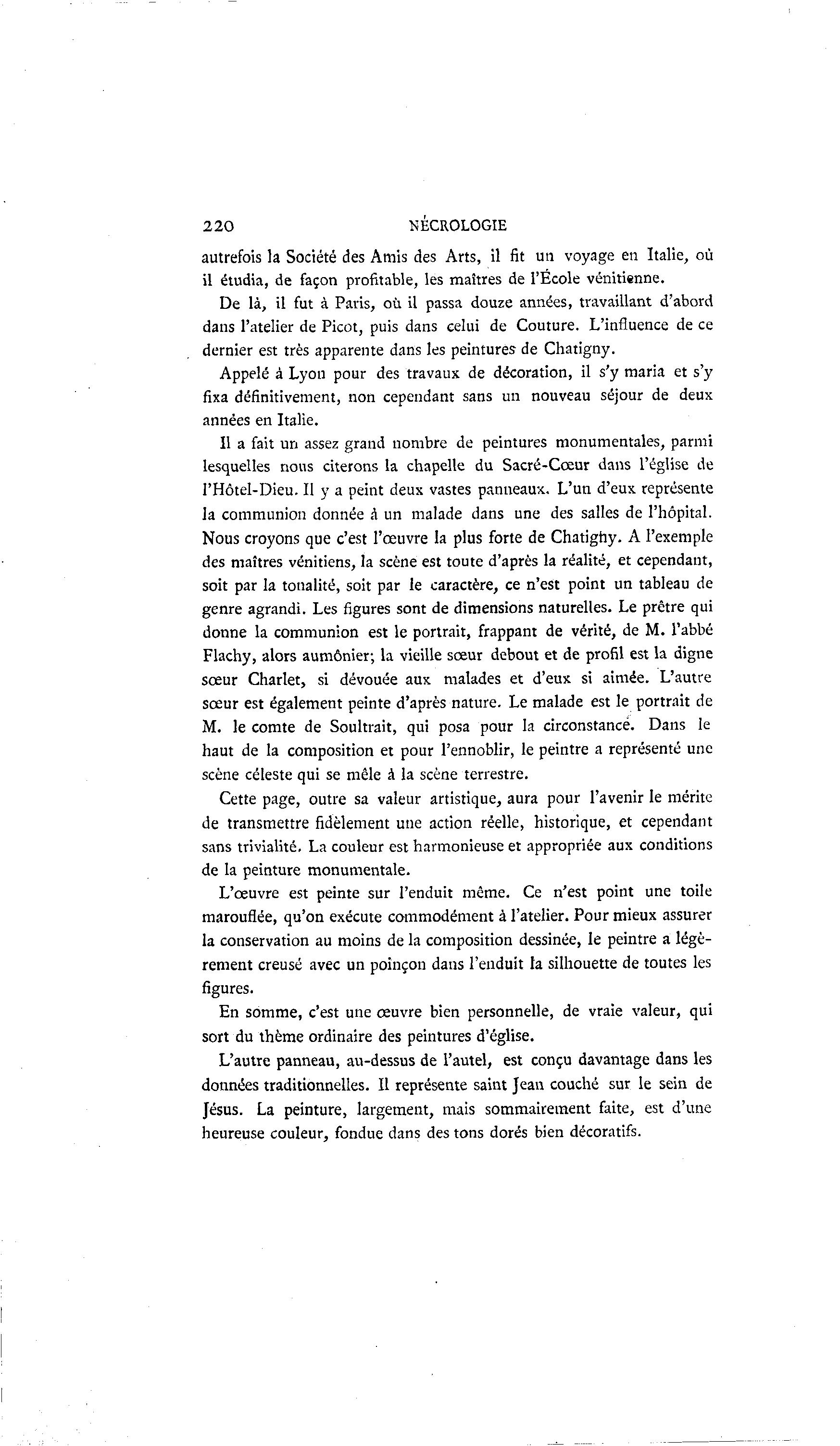 220 NÉCROLOGIE

autrefois la Société des Amis des Arts, il fit un voyage en Italie, où il étudia, de façon profitable, les maîtres de l'École vénitienne.

De là, il fut à Paris, où il passa douze années, travaillant d'abord dans l'atelier de Picot, puis dans celui de Couture. L'influence de ce dernier est très apparente dans les peintures de Chatigny.

Appelé à Lyon pour des travaux de décoration, il s'y maria et s'y fixa définitivement, non cependant sans un nouveau séjour de deux années en Italie.

Il a fait un assez grand nombre de peintures monumentales, parmi lesquelles nous citerons la chapelle du Sacré-Cœur dans l'église de l'Hôtel-Dieu. Il y a peint deux vastes panneaux. L'un d'eux représente la communion donnée à un malade dans une des salles de l'hôpital. Nous croyons que c'est l'œuvre la plus forte de Chatigny. A l'exemple des maîtres vénitiens, la scène est toute d'après la réalité, et cependant, soit par la tonalité, soit par le caractère, ce n'est point un tableau de genre agrandi. Les figures sont de dimensions naturelles. Le prêtre qui donne la communion est le portrait, frappant de vérité, de M. l'abbé Flachy, alors aumônier; la vieille sœur debout et de profil est la digne sœur Charlet, si dévouée aux malades et d'eux si aimée. L'autre sœur est également peinte d'après nature. Le malade est le portrait de M. le comte de Soultrait, qui posa pour la circonstance. Dans le haut de la composition et pour l'ennoblir, le peintre a représenté une scène céleste qui se mêle à la scène terrestre.

Cette page, outre sa valeur artistique, aura pour l'avenir le mérite de transmettre fidèlement une action réelle, historique, et cependant sans trivialité. La couleur est harmonieuse et appropriée aux conditions de la peinture monumentale.

L'œuvre est peinte sur l'enduit même. Ce n'est point une toile marouflée, qu'on exécute commodément à l'atelier. Pour mieux assurer la conservation au moins de la composition dessinée, le peintre a légèrement creusé avec un poinçon dans l'enduit la silhouette de toutes les figures.

En somme, c'est une œuvre bien personnelle, de vraie valeur, qui sort du thème ordinaire des peintures d'église.

L'autre panneau, au-dessus de l'autel, est conçu davantage dans les données traditionnelles. Il représente saint Jean couché sur le sein de Jésus. La peinture, largement, mais sommairement faite, est d'une heureuse couleur, fondue dans des tons dorés bien décoratifs.